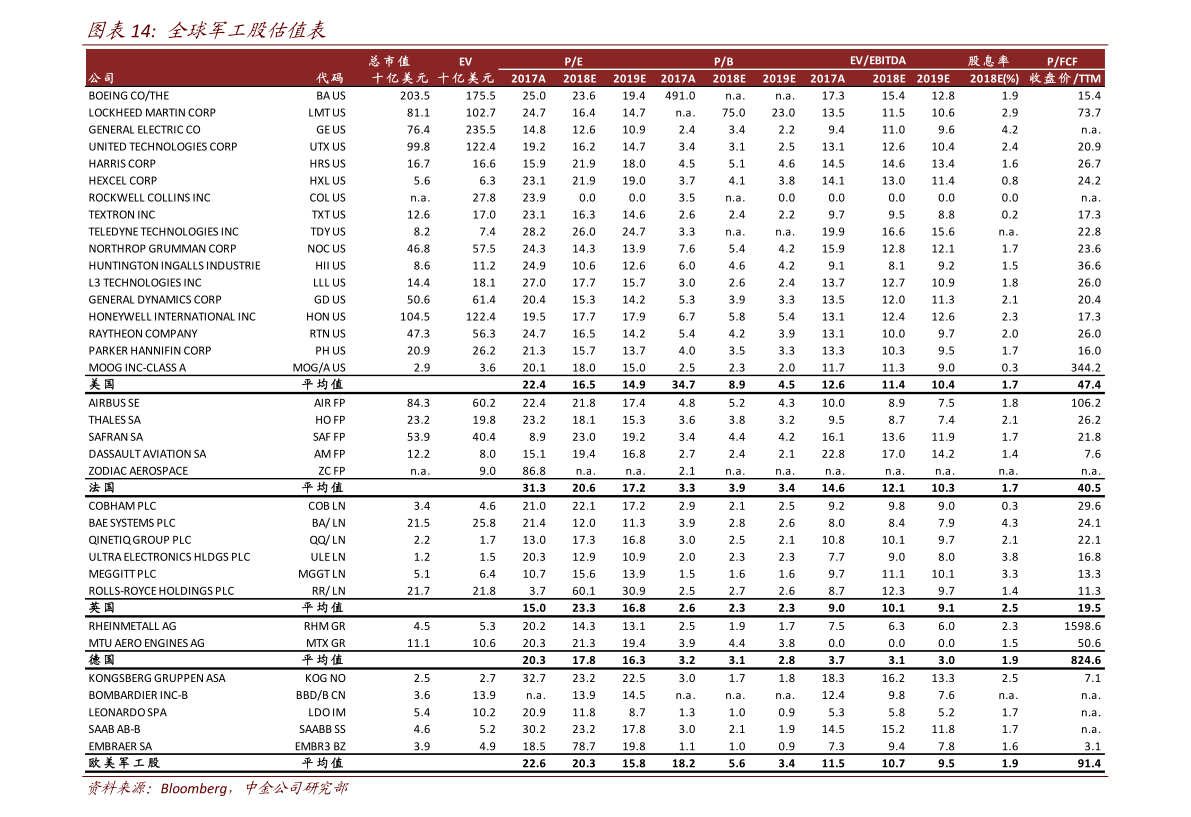 图表 14:  全球军工股估值表

| 公司 | 代码 | 总市值 十亿美元 | EV 十亿美元 | P/E 2017A | P/E 2018E | P/E 2019E | P/B 2017A | P/B 2018E | P/B 2019E | EV/EBITDA 2017A | EV/EBITDA 2018E | EV/EBITDA 2019E | 股息率 2018E(%) | P/FCF 收盘价/TTM |
|---|---|---|---|---|---|---|---|---|---|---|---|---|---|---|
| BOEING CO/THE | BA US | 203.5 | 175.5 | 25.0 | 23.6 | 19.4 | 491.0 | n.a. | n.a. | 17.3 | 15.4 | 12.8 | 1.9 | 15.4 |
| LOCKHEED MARTIN CORP | LMT US | 81.1 | 102.7 | 24.7 | 16.4 | 14.7 | n.a. | 75.0 | 23.0 | 13.5 | 11.5 | 10.6 | 2.9 | 73.7 |
| GENERAL ELECTRIC CO | GE US | 76.4 | 235.5 | 14.8 | 12.6 | 10.9 | 2.4 | 3.4 | 2.2 | 9.4 | 11.0 | 9.6 | 4.2 | n.a. |
| UNITED TECHNOLOGIES CORP | UTX US | 99.8 | 122.4 | 19.2 | 16.2 | 14.7 | 3.4 | 3.1 | 2.5 | 13.1 | 12.6 | 10.4 | 2.4 | 20.9 |
| HARRIS CORP | HRS US | 16.7 | 16.6 | 15.9 | 21.9 | 18.0 | 4.5 | 5.1 | 4.6 | 14.5 | 14.6 | 13.4 | 1.6 | 26.7 |
| HEXCEL CORP | HXL US | 5.6 | 6.3 | 23.1 | 21.9 | 19.0 | 3.7 | 4.1 | 3.8 | 14.1 | 13.0 | 11.4 | 0.8 | 24.2 |
| ROCKWELL COLLINS INC | COL US | n.a. | 27.8 | 23.9 | 0.0 | 0.0 | 3.5 | n.a. | 0.0 | 0.0 | 0.0 | 0.0 | 0.0 | n.a. |
| TEXTRON INC | TXT US | 12.6 | 17.0 | 23.1 | 16.3 | 14.6 | 2.6 | 2.4 | 2.2 | 9.7 | 9.5 | 8.8 | 0.2 | 17.3 |
| TELEDYNE TECHNOLOGIES INC | TDY US | 8.2 | 7.4 | 28.2 | 26.0 | 24.7 | 3.3 | n.a. | n.a. | 19.9 | 16.6 | 15.6 | n.a. | 22.8 |
| NORTHROP GRUMMAN CORP | NOC US | 46.8 | 57.5 | 24.3 | 14.3 | 13.9 | 7.6 | 5.4 | 4.2 | 15.9 | 12.8 | 12.1 | 1.7 | 23.6 |
| HUNTINGTON INGALLS INDUSTRIE | HII US | 8.6 | 11.2 | 24.9 | 10.6 | 12.6 | 6.0 | 4.6 | 4.2 | 9.1 | 8.1 | 9.2 | 1.5 | 36.6 |
| L3 TECHNOLOGIES INC | LLL US | 14.4 | 18.1 | 27.0 | 17.7 | 15.7 | 3.0 | 2.6 | 2.4 | 13.7 | 12.7 | 10.9 | 1.8 | 26.0 |
| GENERAL DYNAMICS CORP | GD US | 50.6 | 61.4 | 20.4 | 15.3 | 14.2 | 5.3 | 3.9 | 3.3 | 13.5 | 12.0 | 11.3 | 2.1 | 20.4 |
| HONEYWELL INTERNATIONAL INC | HON US | 104.5 | 122.4 | 19.5 | 17.7 | 17.9 | 6.7 | 5.8 | 5.4 | 13.1 | 12.4 | 12.6 | 2.3 | 17.3 |
| RAYTHEON COMPANY | RTN US | 47.3 | 56.3 | 24.7 | 16.5 | 14.2 | 5.4 | 4.2 | 3.9 | 13.1 | 10.0 | 9.7 | 2.0 | 26.0 |
| PARKER HANNIFIN CORP | PH US | 20.9 | 26.2 | 21.3 | 15.7 | 13.7 | 4.0 | 3.5 | 3.3 | 13.3 | 10.3 | 9.5 | 1.7 | 16.0 |
| MOOG INC-CLASS A | MOG/A US | 2.9 | 3.6 | 20.1 | 18.0 | 15.0 | 2.5 | 2.3 | 2.0 | 11.7 | 11.3 | 9.0 | 0.3 | 344.2 |
| 美国 | 平均值 | | | 22.4 | 16.5 | 14.9 | 34.7 | 8.9 | 4.5 | 12.6 | 11.4 | 10.4 | 1.7 | 47.4 |
| AIRBUS SE | AIR FP | 84.3 | 60.2 | 22.4 | 21.8 | 17.4 | 4.8 | 5.2 | 4.3 | 10.0 | 8.9 | 7.5 | 1.8 | 106.2 |
| THALES SA | HO FP | 23.2 | 19.8 | 23.2 | 18.1 | 15.3 | 3.6 | 3.8 | 3.2 | 9.5 | 8.7 | 7.4 | 2.1 | 26.2 |
| SAFRAN SA | SAF FP | 53.9 | 40.4 | 8.9 | 23.0 | 19.2 | 3.4 | 4.4 | 4.2 | 16.1 | 13.6 | 11.9 | 1.7 | 21.8 |
| DASSAULT AVIATION SA | AM FP | 12.2 | 8.0 | 15.1 | 19.4 | 16.8 | 2.7 | 2.4 | 2.1 | 22.8 | 17.0 | 14.2 | 1.4 | 7.6 |
| ZODIAC AEROSPACE | ZC FP | n.a. | 9.0 | 86.8 | n.a. | n.a. | 2.1 | n.a. | n.a. | n.a. | n.a. | n.a. | n.a. | n.a. |
| 法国 | 平均值 | | | 31.3 | 20.6 | 17.2 | 3.3 | 3.9 | 3.4 | 14.6 | 12.1 | 10.3 | 1.7 | 40.5 |
| COBHAM PLC | COB LN | 3.4 | 4.6 | 21.0 | 22.1 | 17.2 | 2.9 | 2.1 | 2.5 | 9.2 | 9.8 | 9.0 | 0.3 | 29.6 |
| BAE SYSTEMS PLC | BA/ LN | 21.5 | 25.8 | 21.4 | 12.0 | 11.3 | 3.9 | 2.8 | 2.6 | 8.0 | 8.4 | 7.9 | 4.3 | 24.1 |
| QINETIQ GROUP PLC | QQ/ LN | 2.2 | 1.7 | 13.0 | 17.3 | 16.8 | 3.0 | 2.5 | 2.1 | 10.8 | 10.1 | 9.7 | 2.1 | 22.1 |
| ULTRA ELECTRONICS HLDGS PLC | ULE LN | 1.2 | 1.5 | 20.3 | 12.9 | 10.9 | 2.0 | 2.3 | 2.3 | 7.7 | 9.0 | 8.0 | 3.8 | 16.8 |
| MEGGITT PLC | MGGT LN | 5.1 | 6.4 | 10.7 | 15.6 | 13.9 | 1.5 | 1.6 | 1.6 | 9.7 | 11.1 | 10.1 | 3.3 | 13.3 |
| ROLLS-ROYCE HOLDINGS PLC | RR/ LN | 21.7 | 21.8 | 3.7 | 60.1 | 30.9 | 2.5 | 2.7 | 2.6 | 8.7 | 12.3 | 9.7 | 1.4 | 11.3 |
| 英国 | 平均值 | | | 15.0 | 23.3 | 16.8 | 2.6 | 2.3 | 2.3 | 9.0 | 10.1 | 9.1 | 2.5 | 19.5 |
| RHEINMETALL AG | RHM GR | 4.5 | 5.3 | 20.2 | 14.3 | 13.1 | 2.5 | 1.9 | 1.7 | 7.5 | 6.3 | 6.0 | 2.3 | 1598.6 |
| MTU AERO ENGINES AG | MTX GR | 11.1 | 10.6 | 20.3 | 21.3 | 19.4 | 3.9 | 4.4 | 3.8 | 0.0 | 0.0 | 0.0 | 1.5 | 50.6 |
| 德国 | 平均值 | | | 20.3 | 17.8 | 16.3 | 3.2 | 3.1 | 2.8 | 3.7 | 3.1 | 3.0 | 1.9 | 824.6 |
| KONGSBERG GRUPPEN ASA | KOG NO | 2.5 | 2.7 | 32.7 | 23.2 | 22.5 | 3.0 | 1.7 | 1.8 | 18.3 | 16.2 | 13.3 | 2.5 | 7.1 |
| BOMBARDIER INC-B | BBD/B CN | 3.6 | 13.9 | n.a. | 13.9 | 14.5 | n.a. | n.a. | n.a. | 12.4 | 9.8 | 7.6 | n.a. | n.a. |
| LEONARDO SPA | LDO IM | 5.4 | 10.2 | 20.9 | 11.8 | 8.7 | 1.3 | 1.0 | 0.9 | 5.3 | 5.8 | 5.2 | 1.7 | n.a. |
| SAAB AB-B | SAABB SS | 4.6 | 5.2 | 30.2 | 23.2 | 17.8 | 3.0 | 2.1 | 1.9 | 14.5 | 15.2 | 11.8 | 1.7 | n.a. |
| EMBRAER SA | EMBR3 BZ | 3.9 | 4.9 | 18.5 | 78.7 | 19.8 | 1.1 | 1.0 | 0.9 | 7.3 | 9.4 | 7.8 | 1.6 | 3.1 |
| 欧美军工股 | 平均值 | | | 22.6 | 20.3 | 15.8 | 18.2 | 5.6 | 3.4 | 11.5 | 10.7 | 9.5 | 1.9 | 91.4 |

资料来源：Bloomberg，中金公司研究部